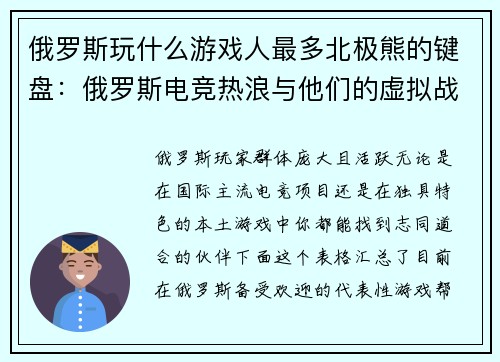 俄罗斯玩什么游戏人最多北极熊的键盘：俄罗斯电竞热浪与他们的虚拟战

俄罗斯玩家群体庞大且活跃无论是在国际主流电竞项目还是在独具特色的本土游戏中你都能找到志同道合的伙伴下面这个表格汇总了目前在俄罗斯备受欢迎的代表性游戏帮